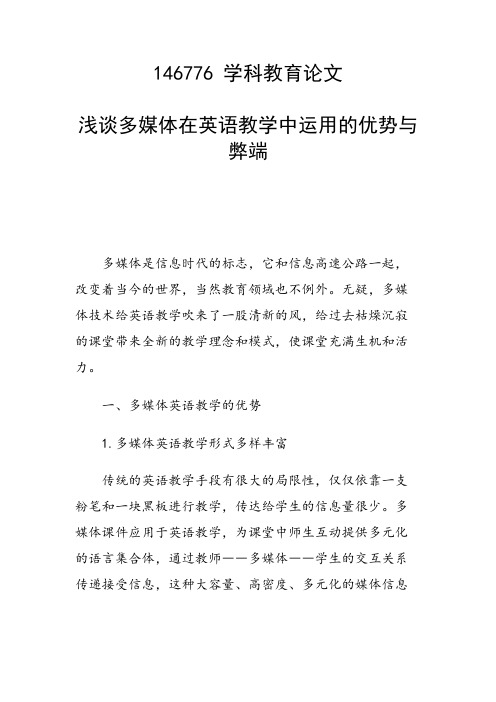 146776 学科教育论文

浅谈多媒体在英语教学中运用的优势与弊端

多媒体是信息时代的标志，它和信息高速公路一起，改变着当今的世界，当然教育领域也不例外。无疑，多媒体技术给英语教学吹来了一股清新的风，给过去枯燥沉寂的课堂带来全新的教学理念和模式，使课堂充满生机和活力。

一、多媒体英语教学的优势

1. 多媒体英语教学形式多样丰富

传统的英语教学手段有很大的局限性，仅仅依靠一支粉笔和一块黑板进行教学，传达给学生的信息量很少。多媒体课件应用于英语教学，为课堂中师生互动提供多元化的语言集合体，通过教师——多媒体——学生的交互关系传递接受信息，这种大容量、高密度、多元化的媒体信息